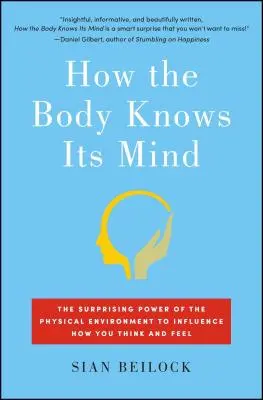 "Insightful, informative, and beautifully written, How the Body Knows Its Mind is a smart surprise that you won't want to miss!"
—Daniel Gilbert, author of Stumbling on Happiness

How the Body Knows Its Mind

THE SURPRISING POWER OF THE PHYSICAL ENVIRONMENT TO INFLUENCE HOW YOU THINK AND FEEL

SIAN BEILOCK